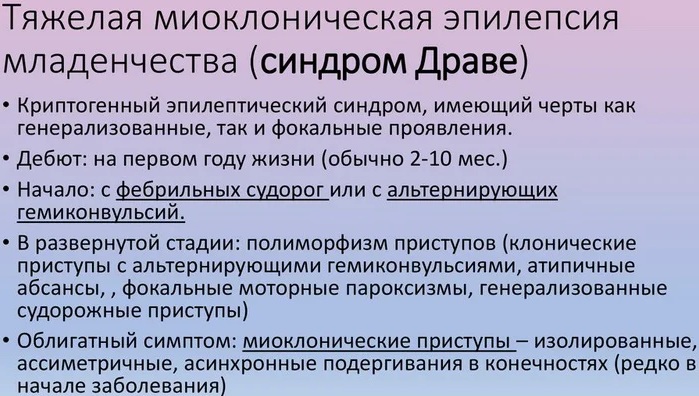 Тяжелая миоклоническая эпилепсия младенчества (синдром Драве)

• Криптогенный эпилептический синдром, имеющий черты как генерализованные, так и фокальные проявления.

• Дебют: на первом году жизни (обычно 2-10 мес.)

• Начало: с фебрильных судорог или с альтернирующих гемиконвульсий.

• В развернутой стадии: полиморфизм приступов (клонические приступы с альтернирующими гемиконвульсиями, атипичные абсансы, , фокальные моторные пароксизмы, генерализованные судорожные приступы)

• Облигатный симптом: миоклонические приступы – изолированные, ассиметричные, асинхронные подергивания в конечностях (редко в начале заболевания)